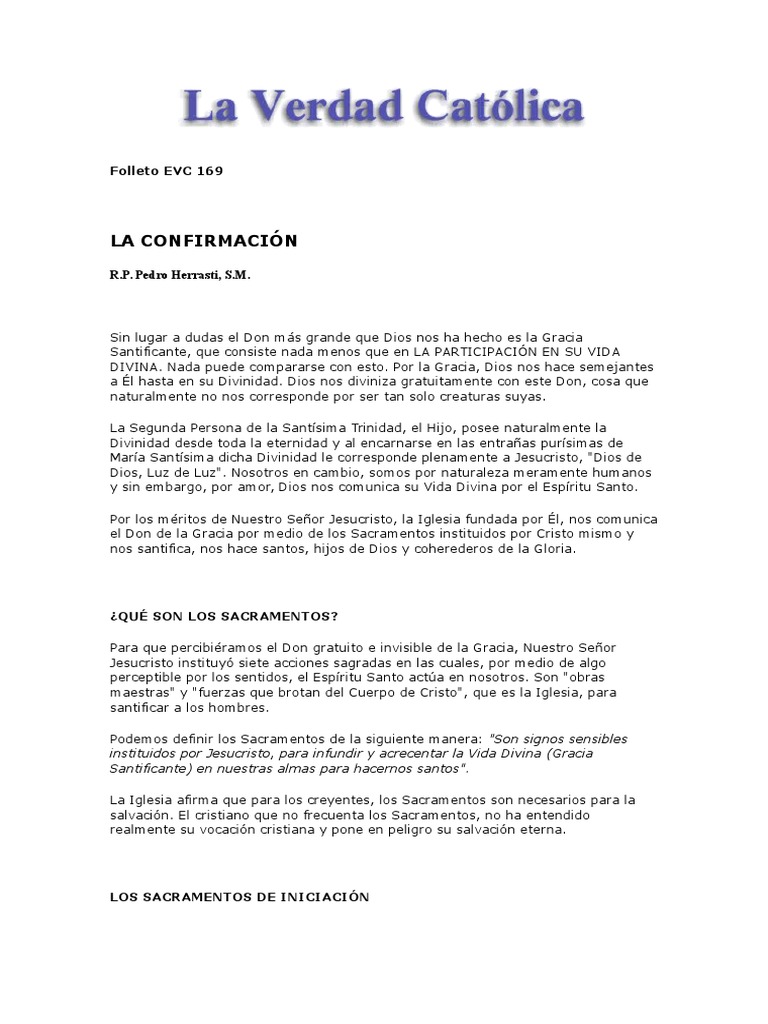 La Verdad Católica

Folleto EVC 169

LA CONFIRMACIÓN

R.P. Pedro Herrasti, S.M.

Sin lugar a dudas el Don más grande que Dios nos ha hecho es la Gracia Santificante, que consiste nada menos que en LA PARTICIPACIÓN EN SU VIDA DIVINA. Nada puede compararse con esto. Por la Gracia, Dios nos hace semejantes a Él hasta en su Divinidad. Dios nos diviniza gratuitamente con este Don, cosa que naturalmente no nos corresponde por ser tan solo creaturas suyas.

La Segunda Persona de la Santísima Trinidad, el Hijo, posee naturalmente la Divinidad desde toda la eternidad y al encarnarse en las entrañas purísimas de María Santísima dicha Divinidad le corresponde plenamente a Jesucristo, "Dios de Dios, Luz de Luz". Nosotros en cambio, somos por naturaleza meramente humanos y sin embargo, por amor, Dios nos comunica su Vida Divina por el Espíritu Santo.

Por los méritos de Nuestro Señor Jesucristo, la Iglesia fundada por Él, nos comunica el Don de la Gracia por medio de los Sacramentos instituidos por Cristo mismo y nos santifica, nos hace santos, hijos de Dios y coherederos de la Gloria.

¿QUÉ SON LOS SACRAMENTOS?

Para que percibiéramos el Don gratuito e invisible de la Gracia, Nuestro Señor Jesucristo instituyó siete acciones sagradas en las cuales, por medio de algo perceptible por los sentidos, el Espíritu Santo actúa en nosotros. Son "obras maestras" y "fuerzas que brotan del Cuerpo de Cristo", que es la Iglesia, para santificar a los hombres.

Podemos definir los Sacramentos de la siguiente manera: "Son signos sensibles instituidos por Jesucristo, para infundir y acrecentar la Vida Divina (Gracia Santificante) en nuestras almas para hacernos santos".

La Iglesia afirma que para los creyentes, los Sacramentos son necesarios para la salvación. El cristiano que no frecuenta los Sacramentos, no ha entendido realmente su vocación cristiana y pone en peligro su salvación eterna.

LOS SACRAMENTOS DE INICIACIÓN